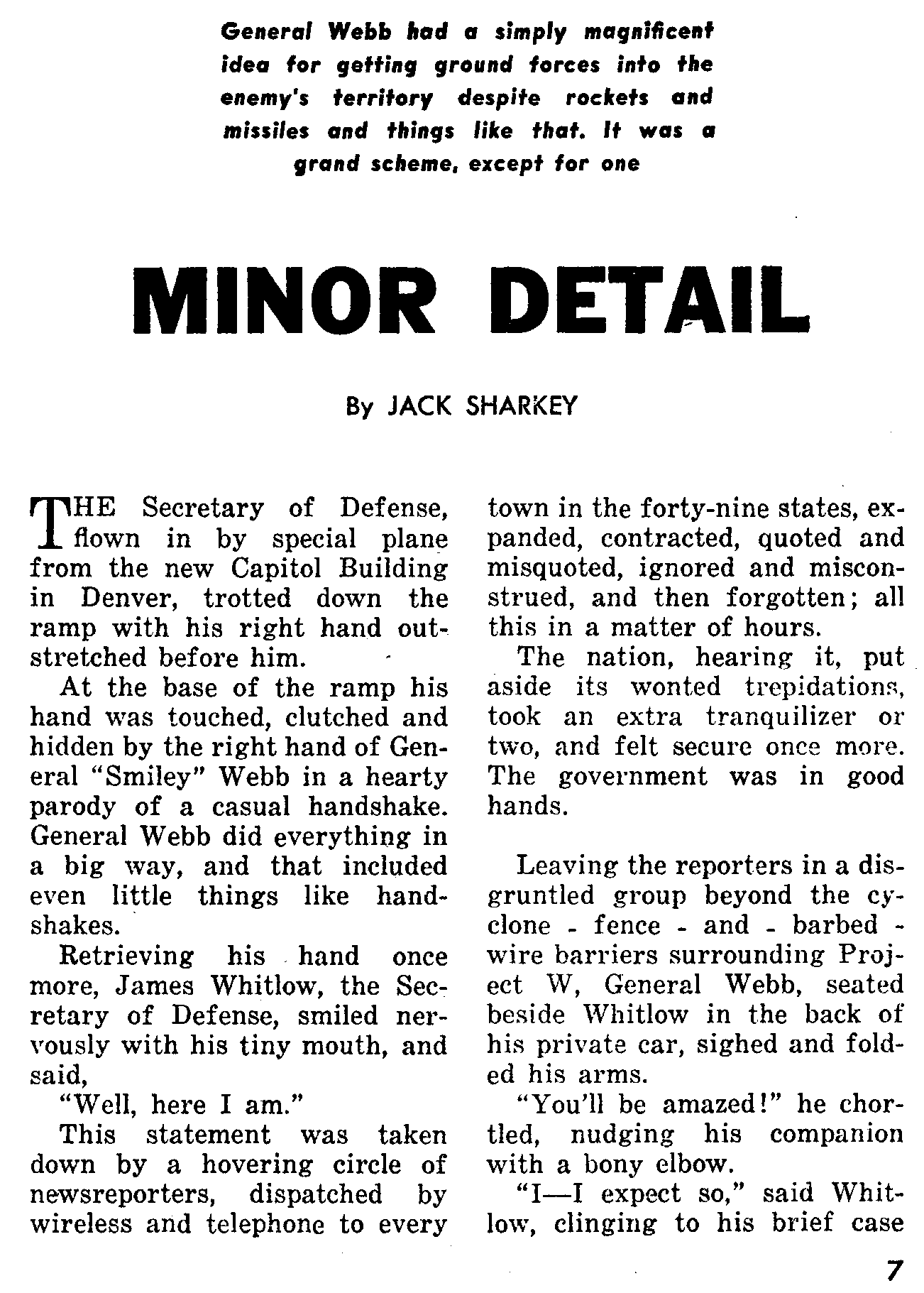 General Webb had a simply magnificent idea for getting ground forces into the enemy's territory despite rockets and missiles and things like that. It was a grand scheme, except for one

MINOR DETAIL

By JACK SHARKEY

THE Secretary of Defense, flown in by special plane from the new Capitol Building in Denver, trotted down the ramp with his right hand outstretched before him.

At the base of the ramp his hand was touched, clutched and hidden by the right hand of General "Smiley" Webb in a hearty parody of a casual handshake. General Webb did everything in a big way, and that included even little things like handshakes.

Retrieving his hand once more, James Whitlow, the Secretary of Defense, smiled nervously with his tiny mouth, and said,

"Well, here I am."

This statement was taken down by a hovering circle of newsreporters, dispatched by wireless and telephone to every town in the forty-nine states, expanded, contracted, quoted and misquoted, ignored and misconstrued, and then forgotten; all this in a matter of hours.

The nation, hearing it, put aside its wonted trepidations, took an extra tranquilizer or two, and felt secure once more. The government was in good hands.

Leaving the reporters in a disgruntled group beyond the cyclone - fence - and - barbed - wire barriers surrounding Project W, General Webb, seated beside Whitlow in the back of his private car, sighed and folded his arms.

"You'll be amazed!" he chortled, nudging his companion with a bony elbow.

"I—I expect so," said Whitlow, clinging to his brief case

7